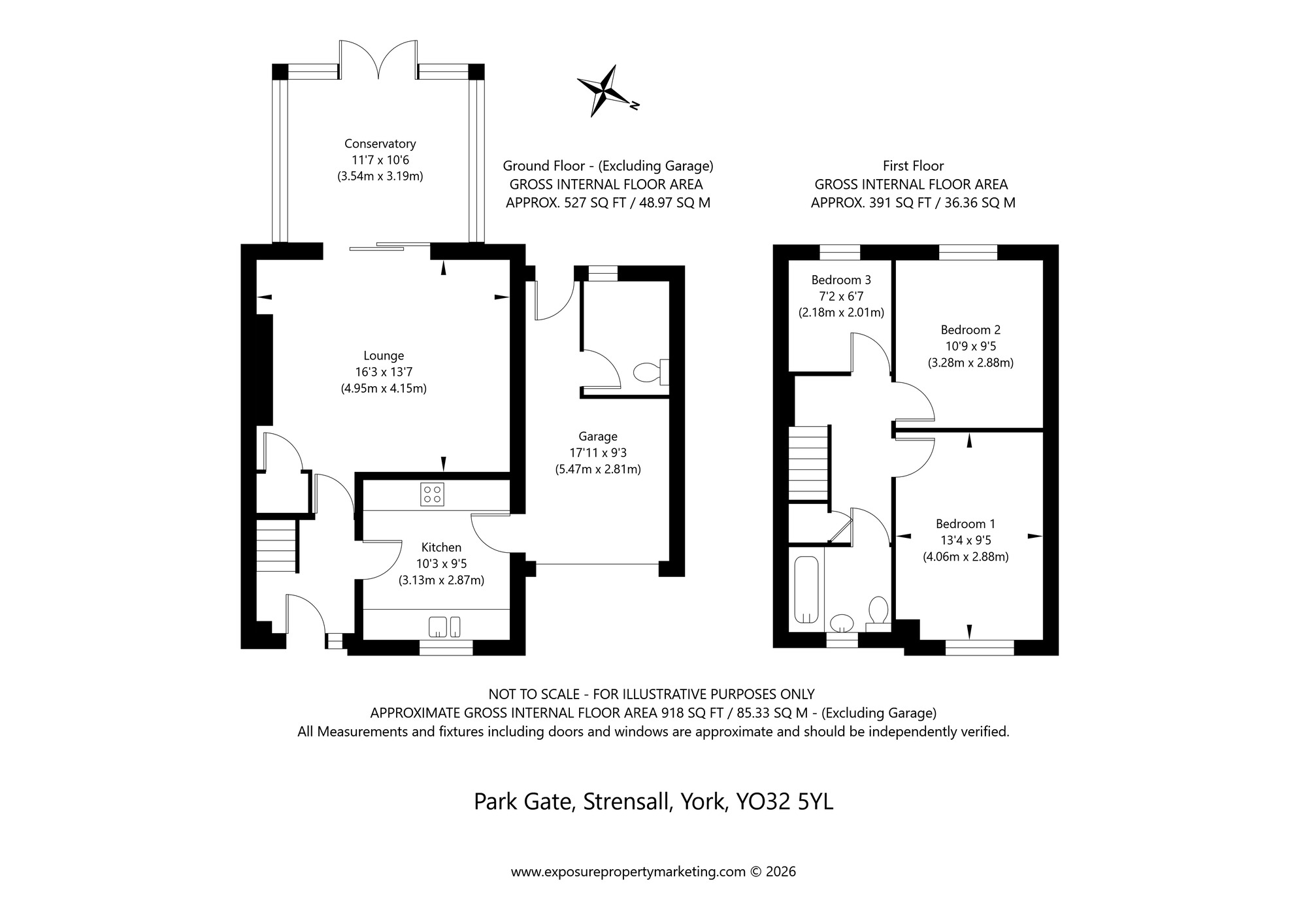 N

Conservatory
11'7 x 10'6
(3.54m x 3.19m)

Ground Floor - (Excluding Garage)
GROSS INTERNAL FLOOR AREA
APPROX. 527 SQ FT / 48.97 SQ M

First Floor
GROSS INTERNAL FLOOR AREA
APPROX. 391 SQ FT / 36.36 SQ M

Lounge
16'3 x 13'7
(4.95m x 4.15m)

Garage
17'11 x 9'3
(5.47m x 2.81m)

Kitchen
10'3 x 9'5
(3.13m x 2.87m)

Bedroom 3
7'2 x 6'7
(2.18m x 2.01m)

Bedroom 2
10'9 x 9'5
(3.28m x 2.88m)

Bedroom 1
13'4 x 9'5
(4.06m x 2.88m)

NOT TO SCALE - FOR ILLUSTRATIVE PURPOSES ONLY
APPROXIMATE GROSS INTERNAL FLOOR AREA 918 SQ FT / 85.33 SQ M - (Excluding Garage)
All Measurements and fixtures including doors and windows are approximate and should be independently verified.

Park Gate, Strensall, York, YO32 5YL

www.exposurepropertymarketing.com © 2026